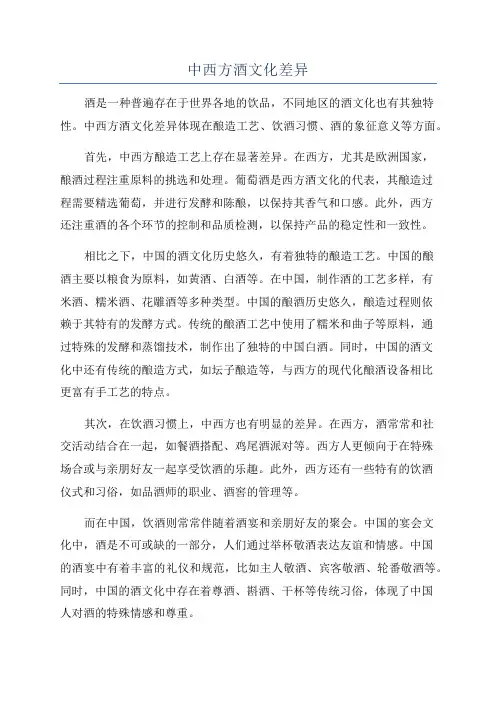 中西方酒文化差异

酒是一种普遍存在于世界各地的饮品，不同地区的酒文化也有其独特性。中西方酒文化差异体现在酿造工艺、饮酒习惯、酒的象征意义等方面。

首先，中西方酿造工艺上存在显著差异。在西方，尤其是欧洲国家，酿酒过程注重原料的挑选和处理。葡萄酒是西方酒文化的代表，其酿造过程需要精选葡萄，并进行发酵和陈酿，以保持其香气和口感。此外，西方还注重酒的各个环节的控制和品质检测，以保持产品的稳定性和一致性。

相比之下，中国的酒文化历史悠久，有着独特的酿造工艺。中国的酿酒主要以粮食为原料，如黄酒、白酒等。在中国，制作酒的工艺多样，有米酒、糯米酒、花雕酒等多种类型。中国的酿酒历史悠久，酿造过程则依赖于其特有的发酵方式。传统的酿酒工艺中使用了糯米和曲子等原料，通过特殊的发酵和蒸馏技术，制作出了独特的中国白酒。同时，中国的酒文化中还有传统的酿造方式，如坛子酿造等，与西方的现代化酿酒设备相比更富有手工艺的特点。

其次，在饮酒习惯上，中西方也有明显的差异。在西方，酒常常和社交活动结合在一起，如餐酒搭配、鸡尾酒派对等。西方人更倾向于在特殊场合或与亲朋好友一起享受饮酒的乐趣。此外，西方还有一些特有的饮酒仪式和习俗，如品酒师的职业、酒窖的管理等。

而在中国，饮酒则常常伴随着酒宴和亲朋好友的聚会。中国的宴会文化中，酒是不可或缺的一部分，人们通过举杯敬酒表达友谊和情感。中国的酒宴中有着丰富的礼仪和规范，比如主人敬酒、宾客敬酒、轮番敬酒等。同时，中国的酒文化中存在着尊酒、斟酒、干杯等传统习俗，体现了中国人对酒的特殊情感和尊重。